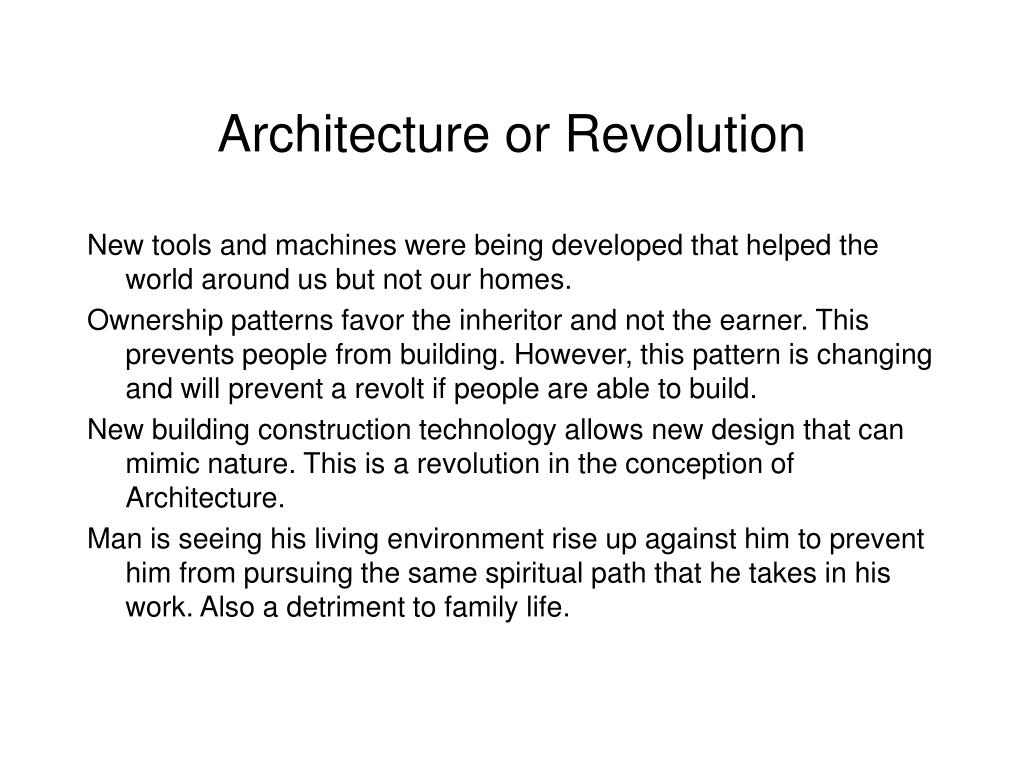 Architecture or Revolution

New tools and machines were being developed that helped the world around us but not our homes.

Ownership patterns favor the inheritor and not the earner. This prevents people from building. However, this pattern is changing and will prevent a revolt if people are able to build.

New building construction technology allows new design that can mimic nature. This is a revolution in the conception of Architecture.

Man is seeing his living environment rise up against him to prevent him from pursuing the same spiritual path that he takes in his work. Also a detriment to family life.